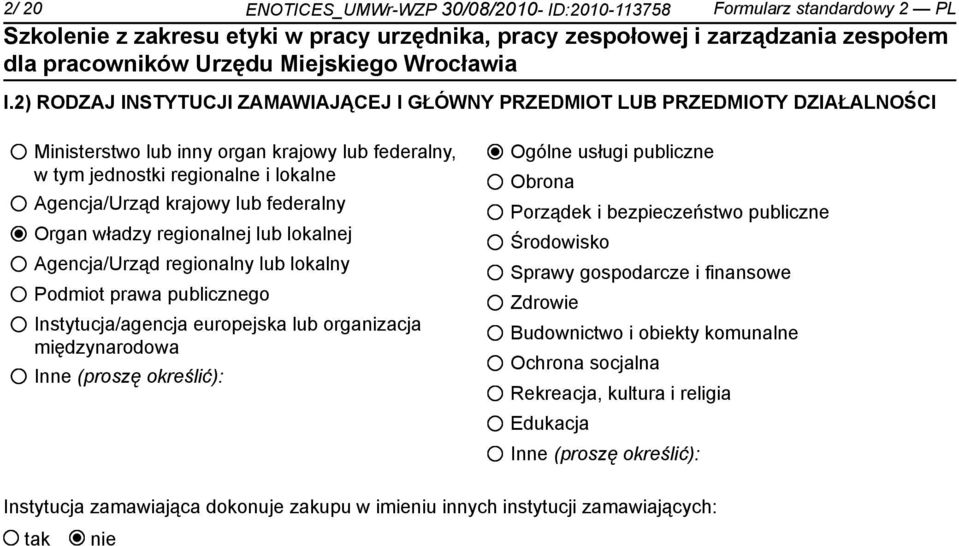 2/ 20 ENOTICES_UMWr-WZP 30/08/2010- ID:2010-113758 Formularz standardowy 2 — PL

Szkolenie z zakresu etyki w pracy urzędnika, pracy zespołowej i zarządzania zespołem dla pracowników Urzędu Miejskiego Wrocławia

I.2) RODZAJ INSTYTUCJI ZAMAWIAJĄCEJ I GŁÓWNY PRZEDMIOT LUB PRZEDMIOTY DZIAŁALNOŚCI

Ministerstwo lub inny organ krajowy lub federalny, w tym jednostki regionalne i lokalne
Agencja/Urząd krajowy lub federalny
Organ władzy regionalnej lub lokalnej
Agencja/Urząd regionalny lub lokalny
Podmiot prawa publicznego
Instytucja/agencja europejska lub organizacja międzynarodowa
Inne (proszę określić):

Ogólne usługi publiczne
Obrona
Porządek i bezpieczeństwo publiczne
Środowisko
Sprawy gospodarcze i finansowe
Zdrowie
Budownictwo i obiekty komunalne
Ochrona socjalna
Rekreacja, kultura i religia
Edukacja
Inne (proszę określić):

Instytucja zamawiająca dokonuje zakupu w imieniu innych instytucji zamawiających:
tak nie